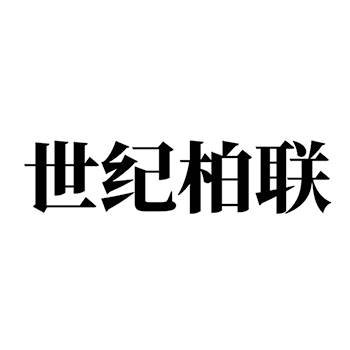 世纪柏联